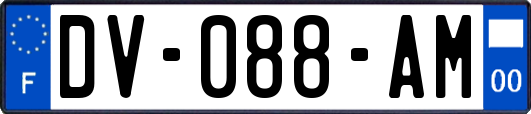 F
DV-088-AM
00